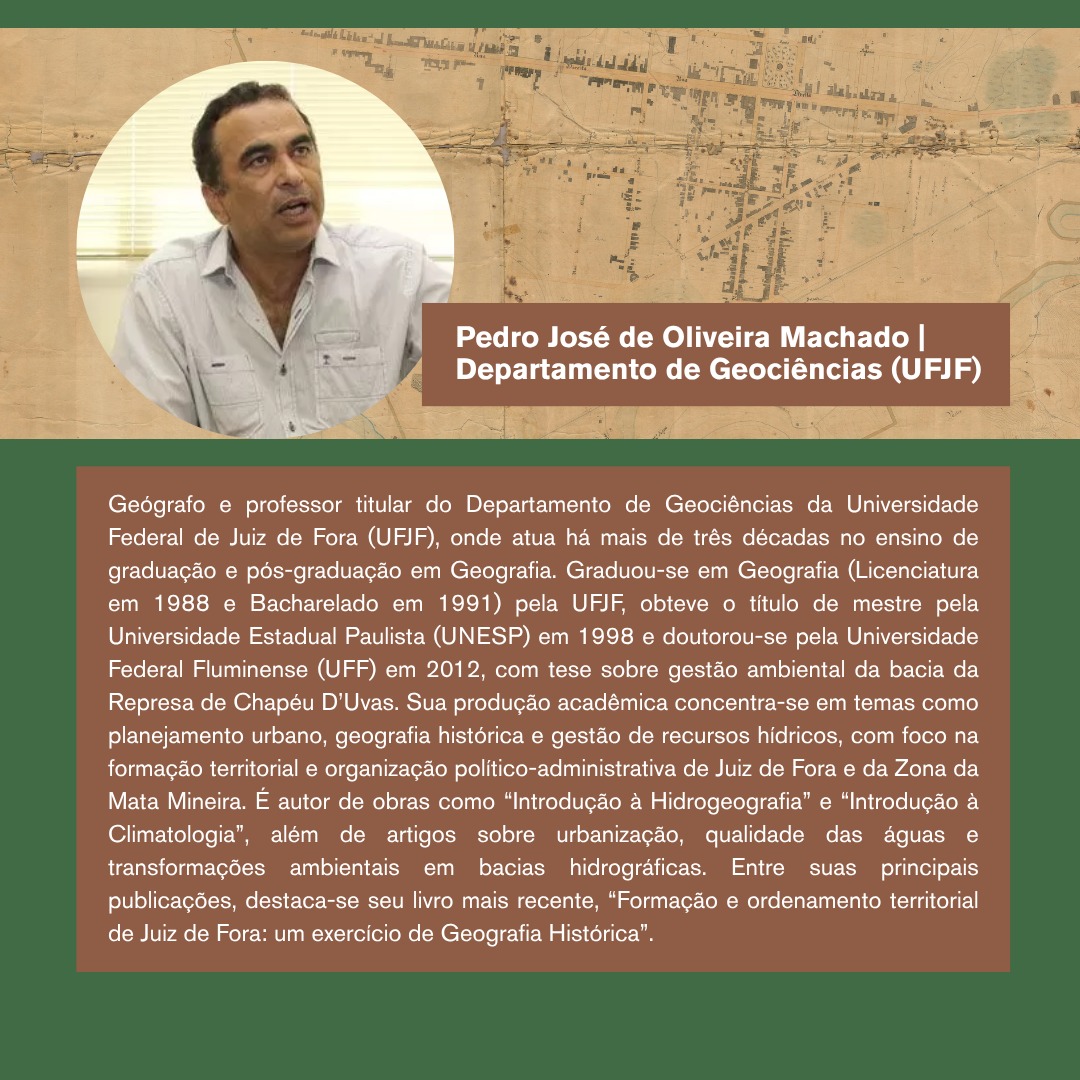 Pedro José de Oliveira Machado | Departamento de Geociências (UFJF)

Geógrafo e professor titular do Departamento de Geociências da Universidade Federal de Juiz de Fora (UFJF), onde atua há mais de três décadas no ensino de graduação e pós-graduação em Geografia. Graduou-se em Geografia (Licenciatura em 1988 e Bacharelado em 1991) pela UFJF, obteve o título de mestre pela Universidade Estadual Paulista (UNESP) em 1998 e doutorou-se pela Universidade Federal Fluminense (UFF) em 2012, com tese sobre gestão ambiental da bacia da Represa de Chapéu D'Uvas. Sua produção acadêmica concentra-se em temas como planejamento urbano, geografia histórica e gestão de recursos hídricos, com foco na formação territorial e organização político-administrativa de Juiz de Fora e da Zona da Mata Mineira. É autor de obras como "Introdução à Hidrogeografia" e "Introdução à Climatologia", além de artigos sobre urbanização, qualidade das águas e transformações ambientais em bacias hidrográficas. Entre suas principais publicações, destaca-se seu livro mais recente, "Formação e ordenamento territorial de Juiz de Fora: um exercício de Geografia Histórica".